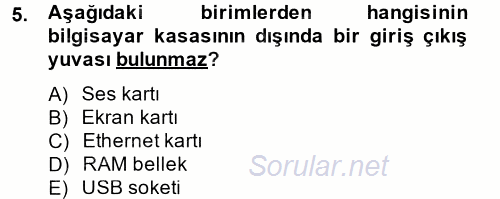 5. Aşağıdaki birimlerden hangisinin bilgisayar kasasının dışında bir giriş çıkış yuvası bulunmaz?

A) Ses kartı
B) Ekran kartı
C) Ethernet kartı
D) RAM bellek
E) USB soketi

Sorular.net